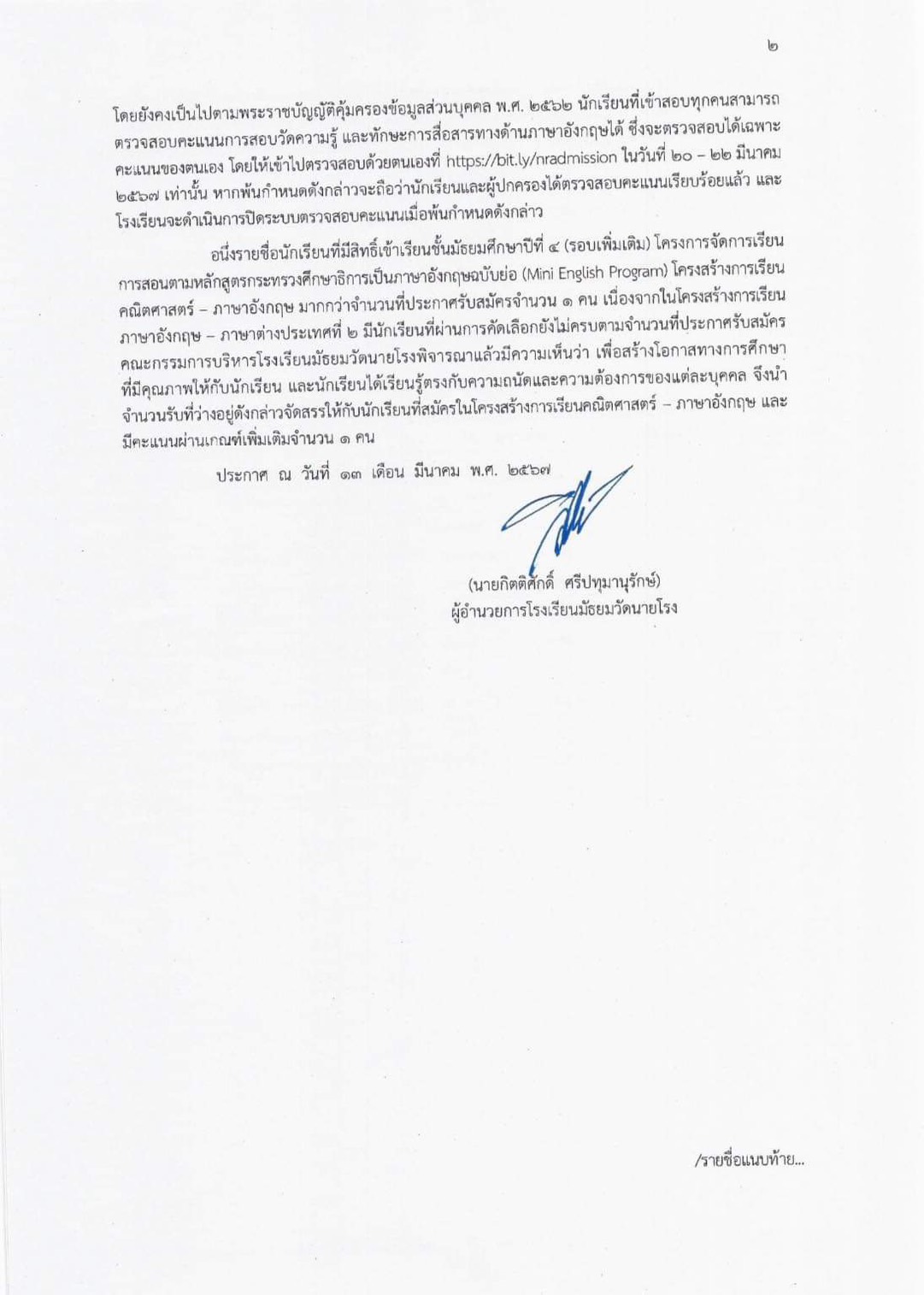 ๒

โดยยังคงเป็นไปตามพระราชบัญญัติคุ้มครองข้อมูลส่วนบุคคล พ.ศ. ๒๕๖๒ นักเรียนที่เข้าสอบทุกคนสามารถตรวจสอบคะแนนการสอบวัดความรู้ และทักษะการสื่อสารทางด้านภาษาอังกฤษได้ ซึ่งจะตรวจสอบได้เฉพาะคะแนนของตนเอง โดยให้เข้าไปตรวจสอบด้วยตนเองที่ https://bit.ly/nradmission ในวันที่ ๒๐ – ๒๒ มีนาคม ๒๕๖๗ เท่านั้น หากพ้นกำหนดดังกล่าวจะถือว่านักเรียนและผู้ปกครองได้ตรวจสอบคะแนนเรียบร้อยแล้ว และโรงเรียนจะดำเนินการปิดระบบตรวจสอบคะแนนเมื่อพ้นกำหนดดังกล่าว

อนึ่งรายชื่อนักเรียนที่มีสิทธิ์เข้าเรียนชั้นมัธยมศึกษาปีที่ ๔ (รอบเพิ่มเติม) โครงการจัดการเรียนการสอนตามหลักสูตรกระทรวงศึกษาธิการเป็นภาษาอังกฤษฉบับย่อ (Mini English Program) โครงสร้างการเรียนคณิตศาสตร์ – ภาษาอังกฤษ มากกว่าจำนวนที่ประกาศรับสมัครจำนวน ๑ คน เนื่องจากในโครงสร้างการเรียนภาษาอังกฤษ – ภาษาต่างประเทศที่ ๒ มีนักเรียนที่ผ่านการคัดเลือกยังไม่ครบตามจำนวนที่ประกาศรับสมัคร คณะกรรมการบริหารโรงเรียนมัธยมวัดนายโรงพิจารณาแล้วมีความเห็นว่า เพื่อสร้างโอกาสทางการศึกษาที่มีคุณภาพให้กับนักเรียน และนักเรียนได้เรียนรู้ตรงกับความถนัดและความต้องการของแต่ละบุคคล จึงนำจำนวนรับที่ว่างอยู่ดังกล่าวจัดสรรให้กับนักเรียนที่สมัครในโครงสร้างการเรียนคณิตศาสตร์ – ภาษาอังกฤษ และมีคะแนนผ่านเกณฑ์เพิ่มเติมจำนวน ๑ คน

ประกาศ ณ วันที่ ๑๓ เดือน มีนาคม พ.ศ. ๒๕๖๗

(นายกิตติศักดิ์ ศรีปทุมานุรักษ์)
ผู้อำนวยการโรงเรียนมัธยมวัดนายโรง

/รายชื่อแนบท้าย...